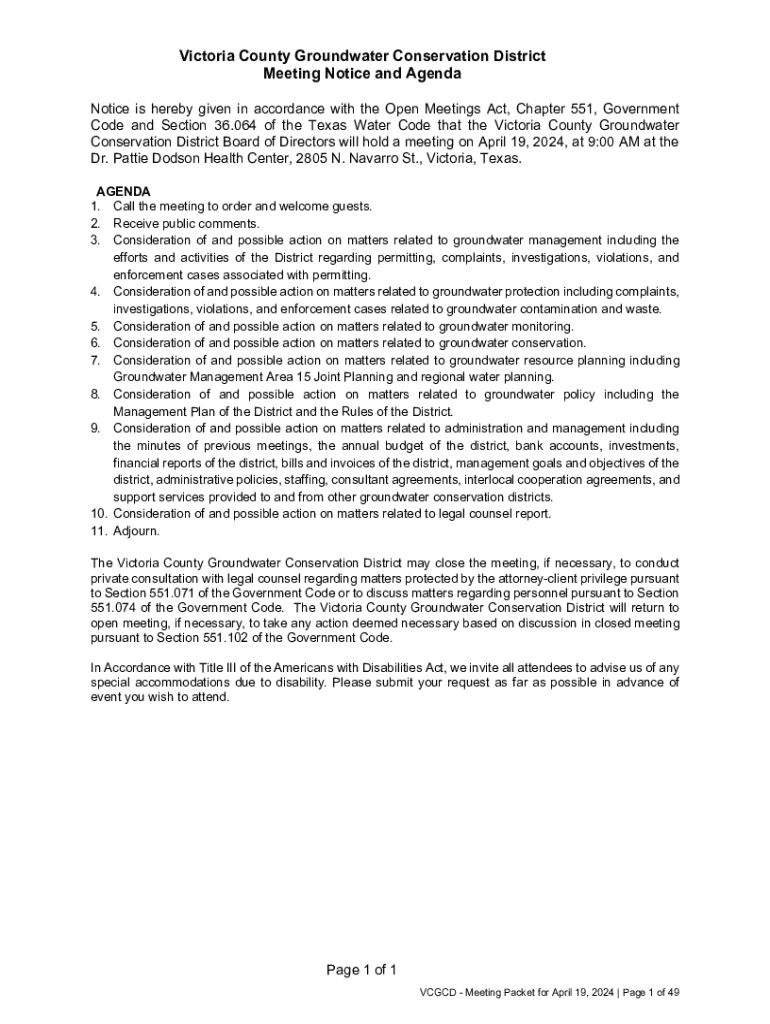 Victoria County Groundwater Conservation District
Meeting Notice and Agenda

Notice is hereby given in accordance with the Open Meetings Act, Chapter 551, Government Code and Section 36.064 of the Texas Water Code that the Victoria County Groundwater Conservation District Board of Directors will hold a meeting on April 19, 2024, at 9:00 AM at the Dr. Pattie Dodson Health Center, 2805 N. Navarro St., Victoria, Texas.

AGENDA
1. Call the meeting to order and welcome guests.
2. Receive public comments.
3. Consideration of and possible action on matters related to groundwater management including the efforts and activities of the District regarding permitting, complaints, investigations, violations, and enforcement cases associated with permitting.
4. Consideration of and possible action on matters related to groundwater protection including complaints, investigations, violations, and enforcement cases related to groundwater contamination and waste.
5. Consideration of and possible action on matters related to groundwater monitoring.
6. Consideration of and possible action on matters related to groundwater conservation.
7. Consideration of and possible action on matters related to groundwater resource planning including Groundwater Management Area 15 Joint Planning and regional water planning.
8. Consideration of and possible action on matters related to groundwater policy including the Management Plan of the District and the Rules of the District.
9. Consideration of and possible action on matters related to administration and management including the minutes of previous meetings, the annual budget of the district, bank accounts, investments, financial reports of the district, bills and invoices of the district, management goals and objectives of the district, administrative policies, staffing, consultant agreements, interlocal cooperation agreements, and support services provided to and from other groundwater conservation districts.
10. Consideration of and possible action on matters related to legal counsel report.
11. Adjourn.

The Victoria County Groundwater Conservation District may close the meeting, if necessary, to conduct private consultation with legal counsel regarding matters protected by the attorney-client privilege pursuant to Section 551.071 of the Government Code or to discuss matters regarding personnel pursuant to Section 551.074 of the Government Code. The Victoria County Groundwater Conservation District will return to open meeting, if necessary, to take any action deemed necessary based on discussion in closed meeting pursuant to Section 551.102 of the Government Code.

In Accordance with Title III of the Americans with Disabilities Act, we invite all attendees to advise us of any special accommodations due to disability. Please submit your request as far as possible in advance of event you wish to attend.

Page 1 of 1

VCGCD - Meeting Packet for April 19, 2024 | Page 1 of 49